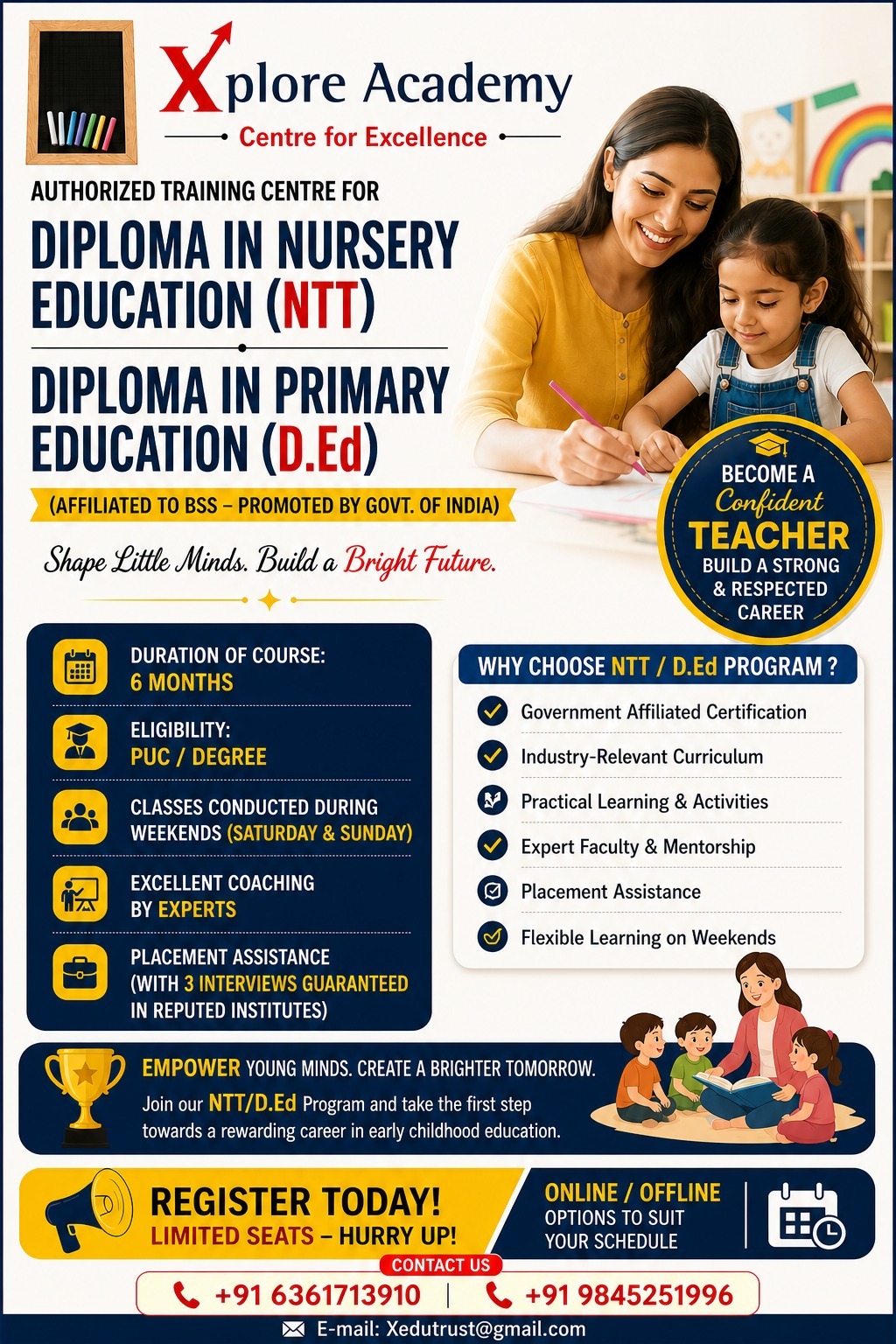 Xplore Academy
Centre for Excellence

AUTHORIZED TRAINING CENTRE FOR

DIPLOMA IN NURSERY EDUCATION (NTT)

DIPLOMA IN PRIMARY EDUCATION (D.Ed)

(AFFILIATED TO BSS – PROMOTED BY GOVT. OF INDIA)

Shape Little Minds. Build a Bright Future.

BECOME A Confident TEACHER
BUILD A STRONG & RESPECTED CAREER

DURATION OF COURSE:
6 MONTHS

ELIGIBILITY:
PUC / DEGREE

CLASSES CONDUCTED DURING WEEKENDS (SATURDAY & SUNDAY)

EXCELLENT COACHING BY EXPERTS

PLACEMENT ASSISTANCE (WITH 3 INTERVIEWS GUARANTEED IN REPUTED INSTITUTES)

WHY CHOOSE NTT / D.Ed PROGRAM ?

Government Affiliated Certification
Industry-Relevant Curriculum
Practical Learning & Activities
Expert Faculty & Mentorship
Placement Assistance
Flexible Learning on Weekends

EMPOWER YOUNG MINDS. CREATE A BRIGHTER TOMORROW.
Join our NTT/D.Ed Program and take the first step towards a rewarding career in early childhood education.

REGISTER TODAY!
LIMITED SEATS – HURRY UP!

ONLINE / OFFLINE
OPTIONS TO SUIT YOUR SCHEDULE

CONTACT US
+91 6361713910 | +91 9845251996

E-mail: Xedutrust@gmail.com